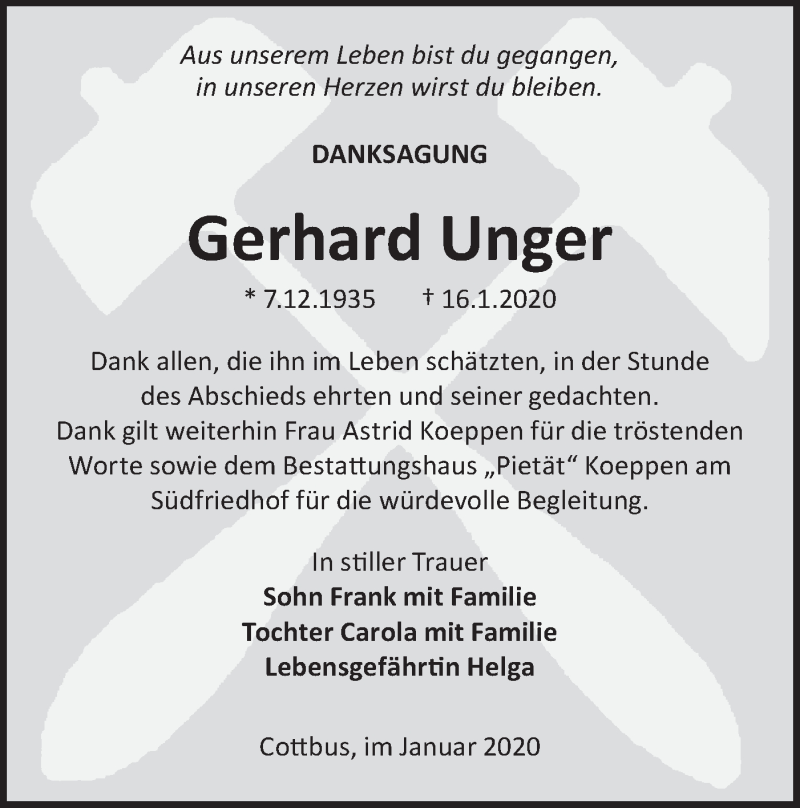 Aus unserem Leben bist du gegangen,
in unseren Herzen wirst du bleiben.

DANKSAGUNG

Gerhard Unger

* 7.12.1935 † 16.1.2020

Dank allen, die ihn im Leben schätzten, in der Stunde des Abschieds ehrten und seiner gedachten. Dank gilt weiterhin Frau Astrid Koeppen für die tröstenden Worte sowie dem Bestattungshaus „Pietät“ Koeppen am Südfriedhof für die würdevolle Begleitung.

In stiller Trauer
Sohn Frank mit Familie
Tochter Carola mit Familie
Lebensgefährtin Helga

Cottbus, im Januar 2020